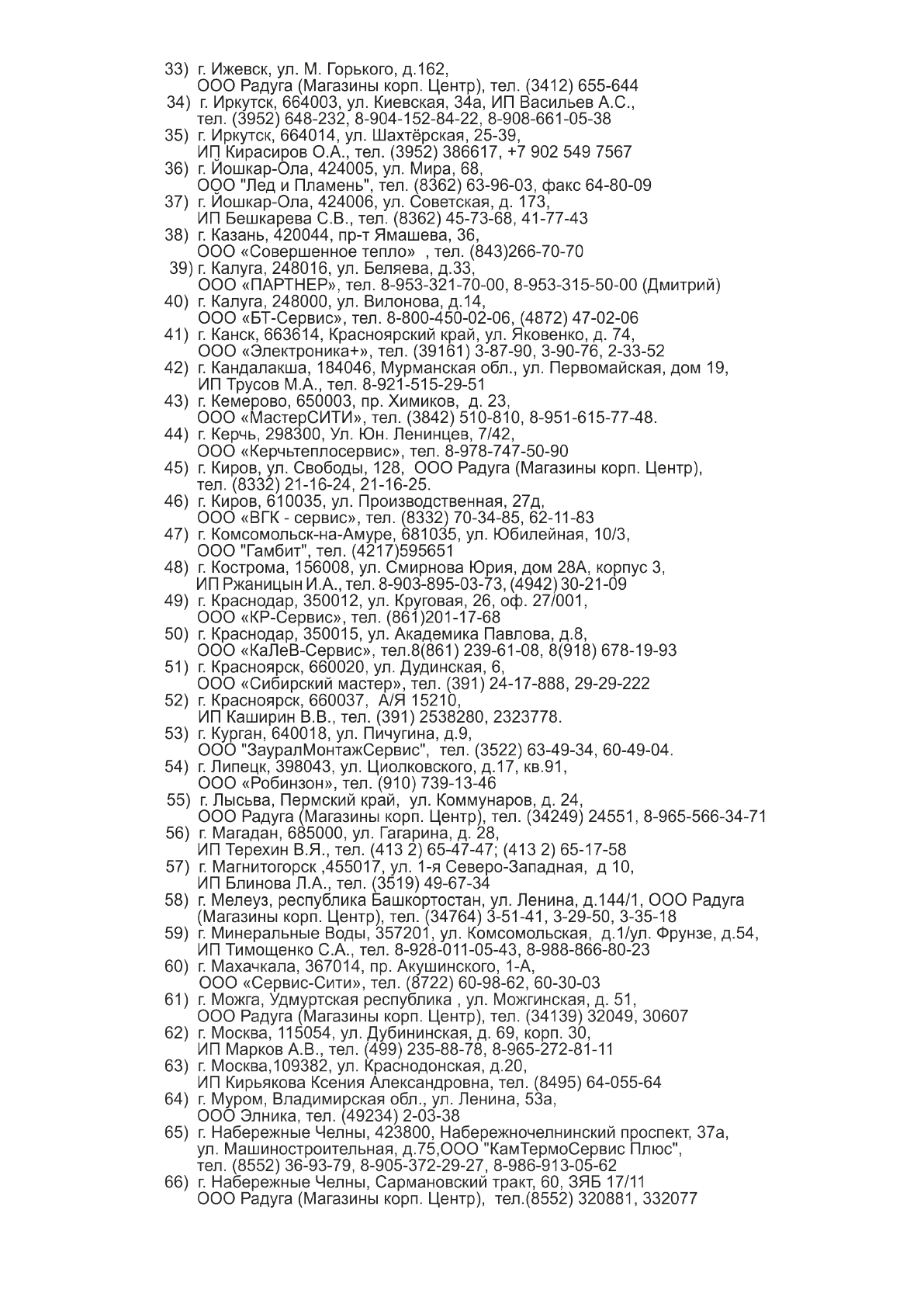 33) г. Ижевск, ул. М. Горького, д.162,
ООО Радуга (Магазины корп. Центр), тел. (3412) 655-644
34) г. Иркутск, 664003, ул. Киевская, 34а, ИП Васильев А.С.,
тел. (3952) 648-232, 8-904-152-84-22, 8-908-661-05-38
35) г. Иркутск, 664014, ул. Шахтёрская, 25-39,
ИП Кирасиров О.А., тел. (3952) 386617, +7 902 549 7567
36) г. Йошкар-Ола, 424005, ул. Мира, 68,
ООО "Лед и Пламень", тел. (8362) 63-96-03, факс 64-80-09
37) г. Йошкар-Ола, 424006, ул. Советская, д. 173,
ИП Бешкарева С.В., тел. (8362) 45-73-68, 41-77-43
38) г. Казань, 420044, пр-т Ямашева, 36,
ООО «Совершенное тепло» , тел. (843)266-70-70
39) г. Калуга, 248016, ул. Беляева, д.33,
ООО «ПАРТНЕР», тел. 8-953-321-70-00, 8-953-315-50-00 (Дмитрий)
40) г. Калуга, 248000, ул. Вилонова, д.14,
ООО «БТ-Сервис», тел. 8-800-450-02-06, (4872) 47-02-06
41) г. Канск, 663614, Красноярский край, ул. Яковенко, д. 74,
ООО «Электроника+», тел. (39161) 3-87-90, 3-90-76, 2-33-52
42) г. Кандалакша, 184046, Мурманская обл., ул. Первомайская, дом 19,
ИП Трусов М.А., тел. 8-921-515-29-51
43) г. Кемерово, 650003, пр. Химиков, д. 23,
ООО «МастерСИТИ», тел. (3842) 510-810, 8-951-615-77-48.
44) г. Керчь, 298300, Ул. Юн. Ленинцев, 7/42,
ООО «Керчьтеплосервис», тел. 8-978-747-50-90
45) г. Киров, ул. Свободы, 128, ООО Радуга (Магазины корп. Центр),
тел. (8332) 21-16-24, 21-16-25.
46) г. Киров, 610035, ул. Производственная, 27д,
ООО «ВГК - сервис», тел. (8332) 70-34-85, 62-11-83
47) г. Комсомольск-на-Амуре, 681035, ул. Юбилейная, 10/3,
ООО "Гамбит", тел. (4217)595651
48) г. Кострома, 156008, ул. Смирнова Юрия, дом 28А, корпус 3,
ИП Ржаницын И.А., тел. 8-903-895-03-73, (4942) 30-21-09
49) г. Краснодар, 350012, ул. Круговая, 26, оф. 27/001,
ООО «КР-Сервис», тел. (861)201-17-68
50) г. Краснодар, 350015, ул. Академика Павлова, д.8,
ООО «КаЛеВ-Сервис», тел.8(861) 239-61-08, 8(918) 678-19-93
51) г. Красноярск, 660020, ул. Дудинская, 6,
ООО «Сибирский мастер», тел. (391) 24-17-888, 29-29-222
52) г. Красноярск, 660037, А/Я 15210,
ИП Каширин В.В., тел. (391) 2538280, 2323778.
53) г. Курган, 640018, ул. Пичугина, д.9,
ООО "ЗауралМонтажСервис", тел. (3522) 63-49-34, 60-49-04.
54) г. Липецк, 398043, ул. Циолковского, д.17, кв.91,
ООО «Робинзон», тел. (910) 739-13-46
55) г. Лысьва, Пермский край, ул. Коммунаров, д. 24,
ООО Радуга (Магазины корп. Центр), тел. (34249) 24551, 8-965-566-34-71
56) г. Магадан, 685000, ул. Гагарина, д. 28,
ИП Терехин В.Я., тел. (413 2) 65-47-47; (413 2) 65-17-58
57) г. Магнитогорск ,455017, ул. 1-я Северо-Западная, д 10,
ИП Блинова Л.А., тел. (3519) 49-67-34
58) г. Мелеуз, республика Башкортостан, ул. Ленина, д.144/1, ООО Радуга (Магазины корп. Центр), тел. (34764) 3-51-41, 3-29-50, 3-35-18
59) г. Минеральные Воды, 357201, ул. Комсомольская, д.1/ул. Фрунзе, д.54,
ИП Тимощенко С.А., тел. 8-928-011-05-43, 8-988-866-80-23
60) г. Махачкала, 367014, пр. Акушинского, 1-А,
ООО «Сервис-Сити», тел. (8722) 60-98-62, 60-30-03
61) г. Можга, Удмуртская республика , ул. Можгинская, д. 51,
ООО Радуга (Магазины корп. Центр), тел. (34139) 32049, 30607
62) г. Москва, 115054, ул. Дубининская, д. 69, корп. 30,
ИП Марков А.В., тел. (499) 235-88-78, 8-965-272-81-11
63) г. Москва,109382, ул. Краснодонская, д.20,
ИП Кирьякова Ксения Александровна, тел. (8495) 64-055-64
64) г. Муром, Владимирская обл., ул. Ленина, 53а,
ООО Элника, тел. (49234) 2-03-38
65) г. Набережные Челны, 423800, Набережночелнинский проспект, 37а, ул. Машиностроительная, д.75,ООО "КамТермоСервис Плюс",
тел. (8552) 36-93-79, 8-905-372-29-27, 8-986-913-05-62
66) г. Набережные Челны, Сармановский тракт, 60, ЗЯБ 17/11
ООО Радуга (Магазины корп. Центр), тел.(8552) 320881, 332077